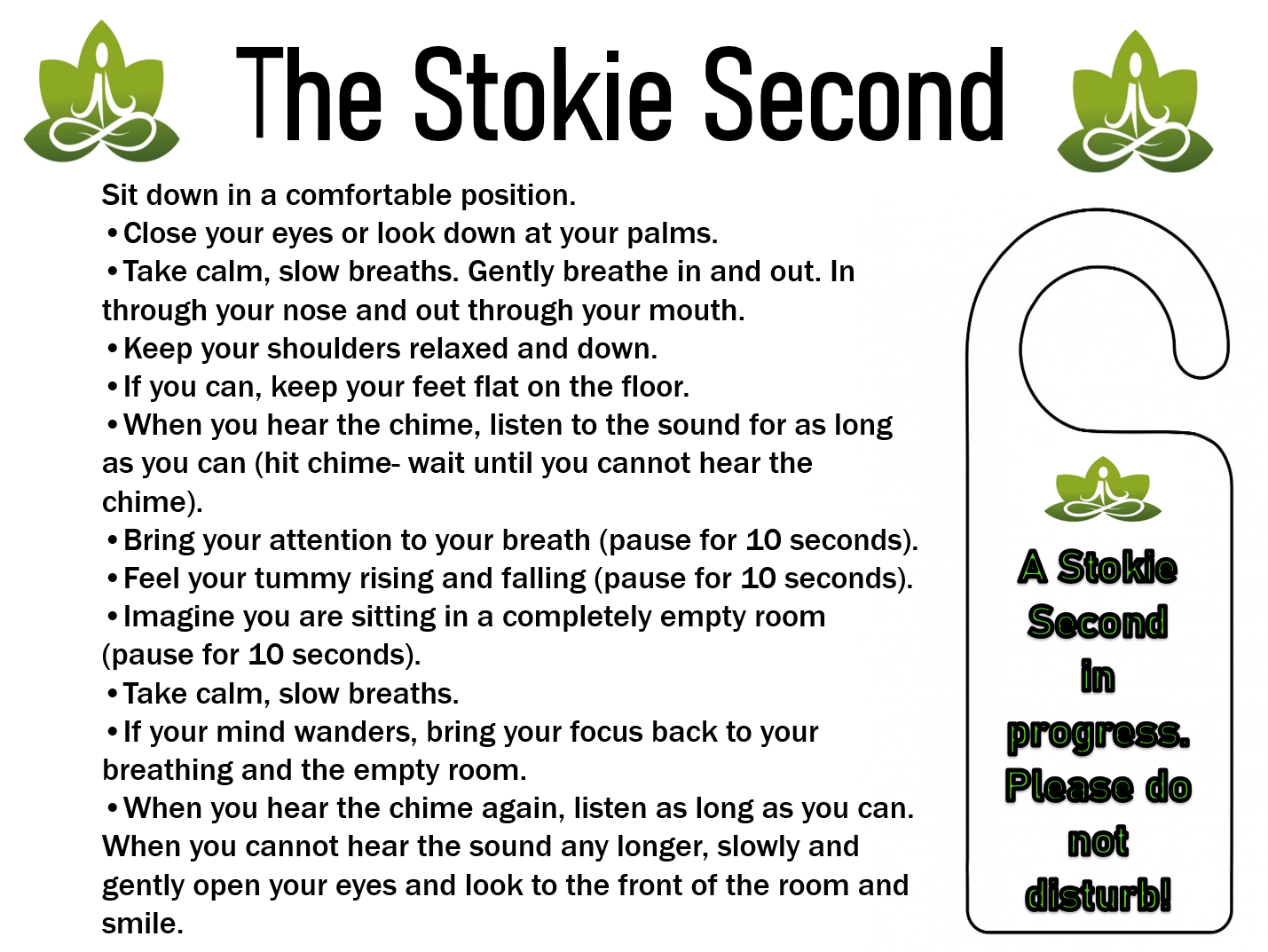 The Stokie Second

Sit down in a comfortable position.
•Close your eyes or look down at your palms.
•Take calm, slow breaths. Gently breathe in and out. In through your nose and out through your mouth.
•Keep your shoulders relaxed and down.
•If you can, keep your feet flat on the floor.
•When you hear the chime, listen to the sound for as long as you can (hit chime- wait until you cannot hear the chime).
•Bring your attention to your breath (pause for 10 seconds).
•Feel your tummy rising and falling (pause for 10 seconds).
•Imagine you are sitting in a completely empty room (pause for 10 seconds).
•Take calm, slow breaths.
•If your mind wanders, bring your focus back to your breathing and the empty room.
•When you hear the chime again, listen as long as you can. When you cannot hear the sound any longer, slowly and gently open your eyes and look to the front of the room and smile.

A Stokie Second in progress. Please do not disturb!